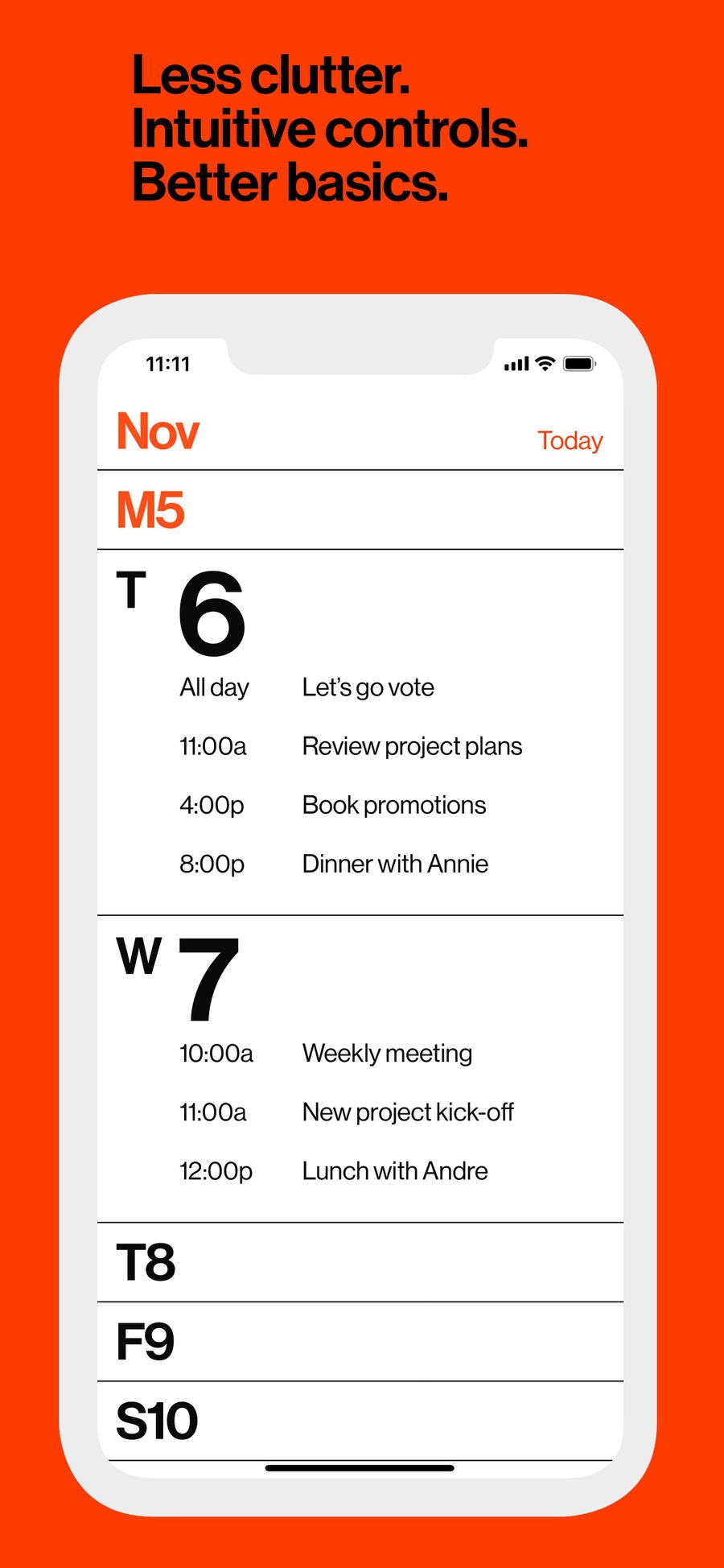 Less clutter.
Intuitive controls.
Better basics.

11:11

Nov

Today

M5

T 6

All day Let's go vote

11:00a Review project plans

4:00p Book promotions

8:00p Dinner with Annie

W 7

10:00a Weekly meeting

11:00a New project kick-off

12:00p Lunch with Andre

T8

F9

S10